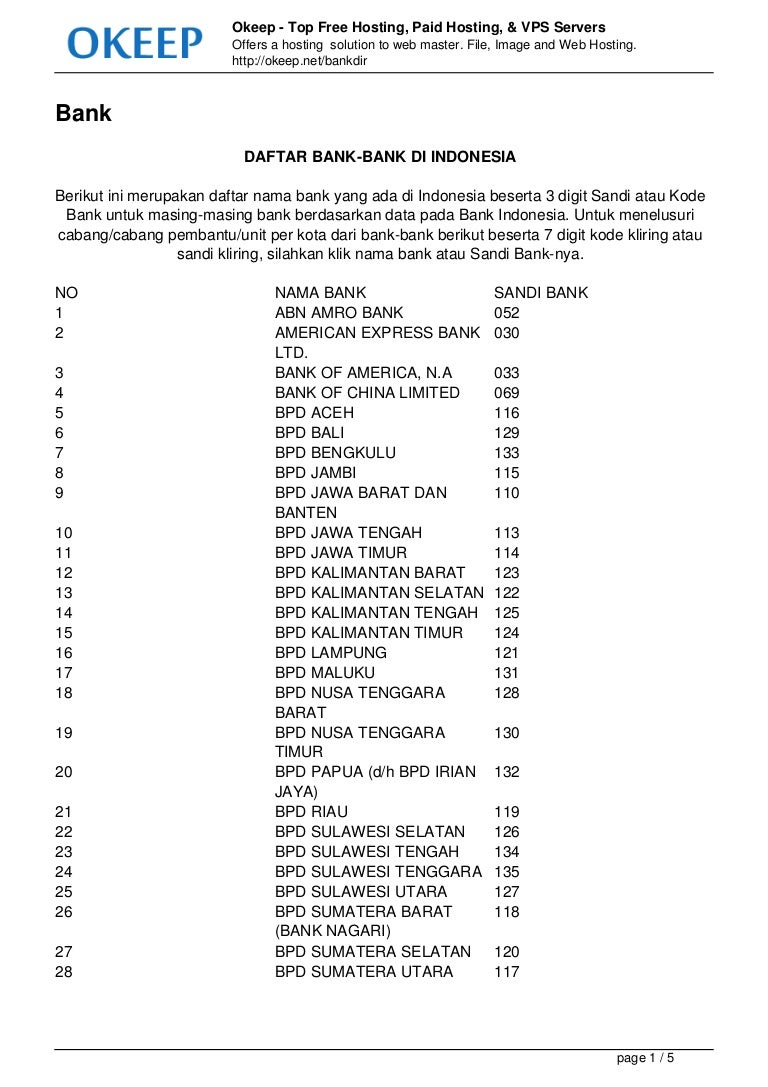 OKEEP

Okeep - Top Free Hosting, Paid Hosting, & VPS Servers
Offers a hosting solution to web master. File, Image and Web Hosting.
http://okeep.net/bankdir

Bank

DAFTAR BANK-BANK DI INDONESIA

Berikut ini merupakan daftar nama bank yang ada di Indonesia beserta 3 digit Sandi atau Kode Bank untuk masing-masing bank berdasarkan data pada Bank Indonesia. Untuk menelusuri cabang/cabang pembantu/unit per kota dari bank-bank berikut beserta 7 digit kode kliring atau sandi kliring, silahkan klik nama bank atau Sandi Bank-nya.

| NO | NAMA BANK | SANDI BANK |
|---|---|---|
| 1 | ABN AMRO BANK | 052 |
| 2 | AMERICAN EXPRESS BANK LTD. | 030 |
| 3 | BANK OF AMERICA, N.A | 033 |
| 4 | BANK OF CHINA LIMITED | 069 |
| 5 | BPD ACEH | 116 |
| 6 | BPD BALI | 129 |
| 7 | BPD BENGKULU | 133 |
| 8 | BPD JAMBI | 115 |
| 9 | BPD JAWA BARAT DAN BANTEN | 110 |
| 10 | BPD JAWA TENGAH | 113 |
| 11 | BPD JAWA TIMUR | 114 |
| 12 | BPD KALIMANTAN BARAT | 123 |
| 13 | BPD KALIMANTAN SELATAN | 122 |
| 14 | BPD KALIMANTAN TENGAH | 125 |
| 15 | BPD KALIMANTAN TIMUR | 124 |
| 16 | BPD LAMPUNG | 121 |
| 17 | BPD MALUKU | 131 |
| 18 | BPD NUSA TENGGARA BARAT | 128 |
| 19 | BPD NUSA TENGGARA TIMUR | 130 |
| 20 | BPD PAPUA (d/h BPD IRIAN JAYA) | 132 |
| 21 | BPD RIAU | 119 |
| 22 | BPD SULAWESI SELATAN | 126 |
| 23 | BPD SULAWESI TENGAH | 134 |
| 24 | BPD SULAWESI TENGGARA | 135 |
| 25 | BPD SULAWESI UTARA | 127 |
| 26 | BPD SUMATERA BARAT (BANK NAGARI) | 118 |
| 27 | BPD SUMATERA SELATAN | 120 |
| 28 | BPD SUMATERA UTARA | 117 |

page 1 / 5